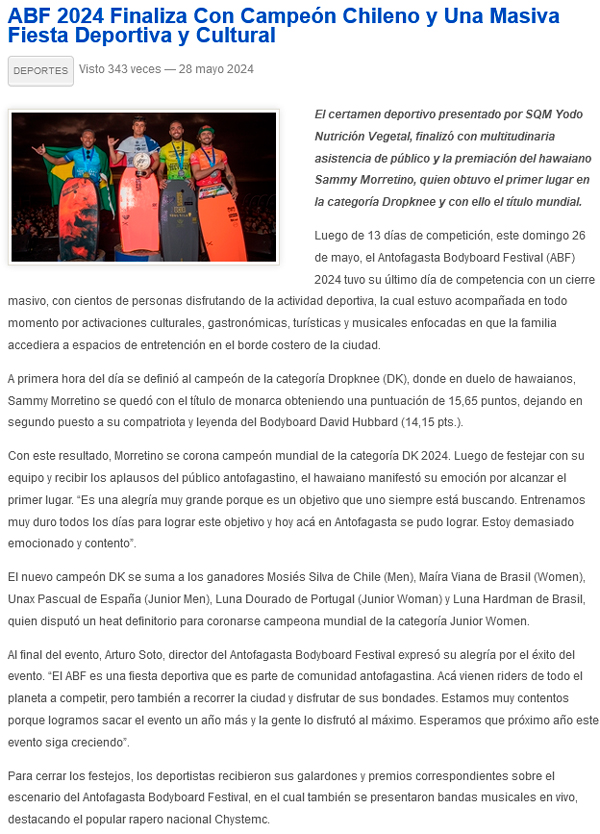 ABF 2024 Finaliza Con Campeón Chileno y Una Masiva Fiesta Deportiva y Cultural

DEPORTES Visto 343 veces — 28 mayo 2024

El certamen deportivo presentado por SQM Yodo Nutrición Vegetal, finalizó con multitudinaria asistencia de público y la premiación del hawaiano Sammy Morretino, quien obtuvo el primer lugar en la categoría Dropknee y con ello el título mundial.

Luego de 13 días de competición, este domingo 26 de mayo, el Antofagasta Bodyboard Festival (ABF) 2024 tuvo su último día de competencia con un cierre masivo, con cientos de personas disfrutando de la actividad deportiva, la cual estuvo acompañada en todo momento por activaciones culturales, gastronómicas, turísticas y musicales enfocadas en que la familia accediera a espacios de entretención en el borde costero de la ciudad.

A primera hora del día se definió al campeón de la categoría Dropknee (DK), donde en duelo de hawaianos, Sammy Morretino se quedó con el título de monarca obteniendo una puntuación de 15,65 puntos, dejando en segundo puesto a su compatriota y leyenda del Bodyboard David Hubbard (14,15 pts.).

Con este resultado, Morretino se corona campeón mundial de la categoría DK 2024. Luego de festejar con su equipo y recibir los aplausos del público antofagastino, el hawaiano manifestó su emoción por alcanzar el primer lugar. “Es una alegría muy grande porque es un objetivo que uno siempre está buscando. Entrenamos muy duro todos los días para lograr este objetivo y hoy acá en Antofagasta se pudo lograr. Estoy demasiado emocionado y contento”.

El nuevo campeón DK se suma a los ganadores Mosiés Silva de Chile (Men), Maíra Viana de Brasil (Women), Unax Pascual de España (Junior Men), Luna Dourado de Portugal (Junior Woman) y Luna Hardman de Brasil, quien disputó un heat definitorio para coronarse campeona mundial de la categoría Junior Women.

Al final del evento, Arturo Soto, director del Antofagasta Bodyboard Festival expresó su alegría por el éxito del evento. “El ABF es una fiesta deportiva que es parte de comunidad antofagastina. Acá vienen riders de todo el planeta a competir, pero también a recorrer la ciudad y disfrutar de sus bondades. Estamos muy contentos porque logramos sacar el evento un año más y la gente lo disfrutó al máximo. Esperamos que próximo año este evento siga creciendo”.

Para cerrar los festejos, los deportistas recibieron sus galardones y premios correspondientes sobre el escenario del Antofagasta Bodyboard Festival, en el cual también se presentaron bandas musicales en vivo, destacando el popular rapero nacional Chystemc.